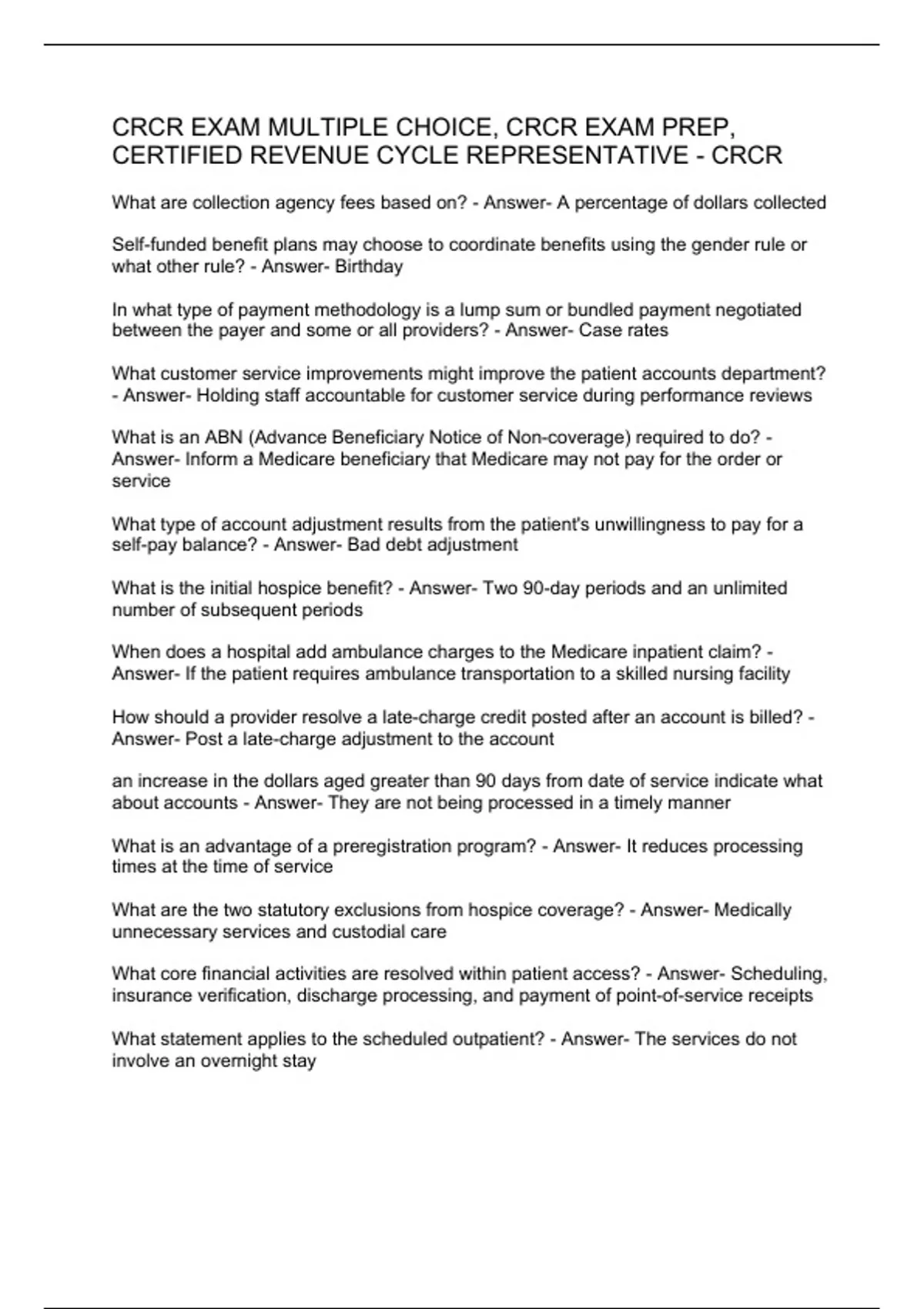 CRCR EXAM MULTIPLE CHOICE, CRCR EXAM PREP, CERTIFIED REVENUE CYCLE REPRESENTATIVE - CRCR

What are collection agency fees based on? - Answer- A percentage of dollars collected

Self-funded benefit plans may choose to coordinate benefits using the gender rule or what other rule? - Answer- Birthday

In what type of payment methodology is a lump sum or bundled payment negotiated between the payer and some or all providers? - Answer- Case rates

What customer service improvements might improve the patient accounts department? - Answer- Holding staff accountable for customer service during performance reviews

What is an ABN (Advance Beneficiary Notice of Non-coverage) required to do? - Answer- Inform a Medicare beneficiary that Medicare may not pay for the order or service

What type of account adjustment results from the patient's unwillingness to pay for a self-pay balance? - Answer- Bad debt adjustment

What is the initial hospice benefit? - Answer- Two 90-day periods and an unlimited number of subsequent periods

When does a hospital add ambulance charges to the Medicare inpatient claim? - Answer- If the patient requires ambulance transportation to a skilled nursing facility

How should a provider resolve a late-charge credit posted after an account is billed? - Answer- Post a late-charge adjustment to the account

an increase in the dollars aged greater than 90 days from date of service indicate what about accounts - Answer- They are not being processed in a timely manner

What is an advantage of a preregistration program? - Answer- It reduces processing times at the time of service

What are the two statutory exclusions from hospice coverage? - Answer- Medically unnecessary services and custodial care

What core financial activities are resolved within patient access? - Answer- Scheduling, insurance verification, discharge processing, and payment of point-of-service receipts

What statement applies to the scheduled outpatient? - Answer- The services do not involve an overnight stay